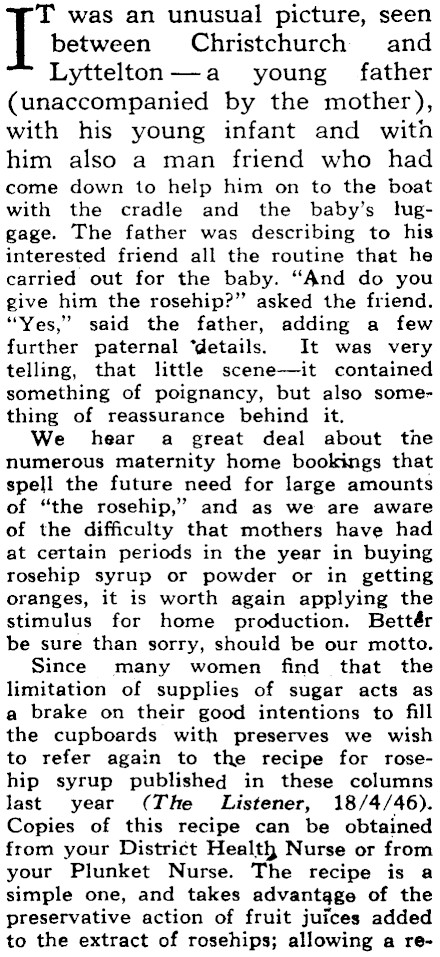 IT was an unusual picture, seen between Christchurch and Lyttelton — a young father (unaccompanied by the mother), with his young infant and with him also a man friend who had come down to help him on to the boat with the cradle and the baby's luggage. The father was describing to his interested friend all the routine that he carried out for the baby. "And do you give him the rosehip?" asked the friend. "Yes," said the father, adding a few further paternal details. It was very telling, that little scene—it contained something of poignancy, but also something of reassurance behind it.

We hear a great deal about the numerous maternity home bookings that spell the future need for large amounts of "the rosehip," and as we are aware of the difficulty that mothers have had at certain periods in the year in buying rosehip syrup or powder or in getting oranges, it is worth again applying the stimulus for home production. Better be sure than sorry, should be our motto.

Since many women find that the limitation of supplies of sugar acts as a brake on their good intentions to fill the cupboards with preserves we wish to refer again to the recipe for rosehip syrup published in these columns last year (The Listener, 18/4/46). Copies of this recipe can be obtained from your District Health Nurse or from your Plunket Nurse. The recipe is a simple one, and takes advantage of the preservative action of fruit juices added to the extract of rosehips; allowing a re-